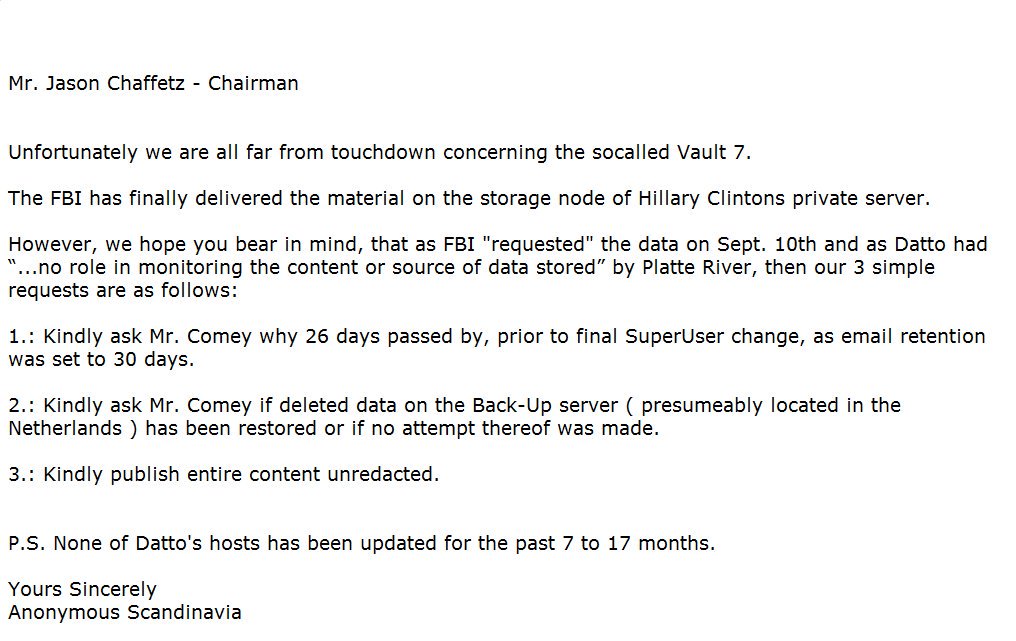 Mr. Jason Chaffetz - Chairman

Unfortunately we are all far from touchdown concerning the socalled Vault 7.

The FBI has finally delivered the material on the storage node of Hillary Clintons private server.

However, we hope you bear in mind, that as FBI "requested" the data on Sept. 10th and as Datto had "...no role in monitoring the content or source of data stored" by Platte River, then our 3 simple requests are as follows:

1.: Kindly ask Mr. Comey why 26 days passed by, prior to final SuperUser change, as email retention was set to 30 days.

2.: Kindly ask Mr. Comey if deleted data on the Back-Up server ( presumeably located in the Netherlands ) has been restored or if no attempt thereof was made.

3.: Kindly publish entire content unredacted.

P.S. None of Datto's hosts has been updated for the past 7 to 17 months.

Yours Sincerely
Anonymous Scandinavia